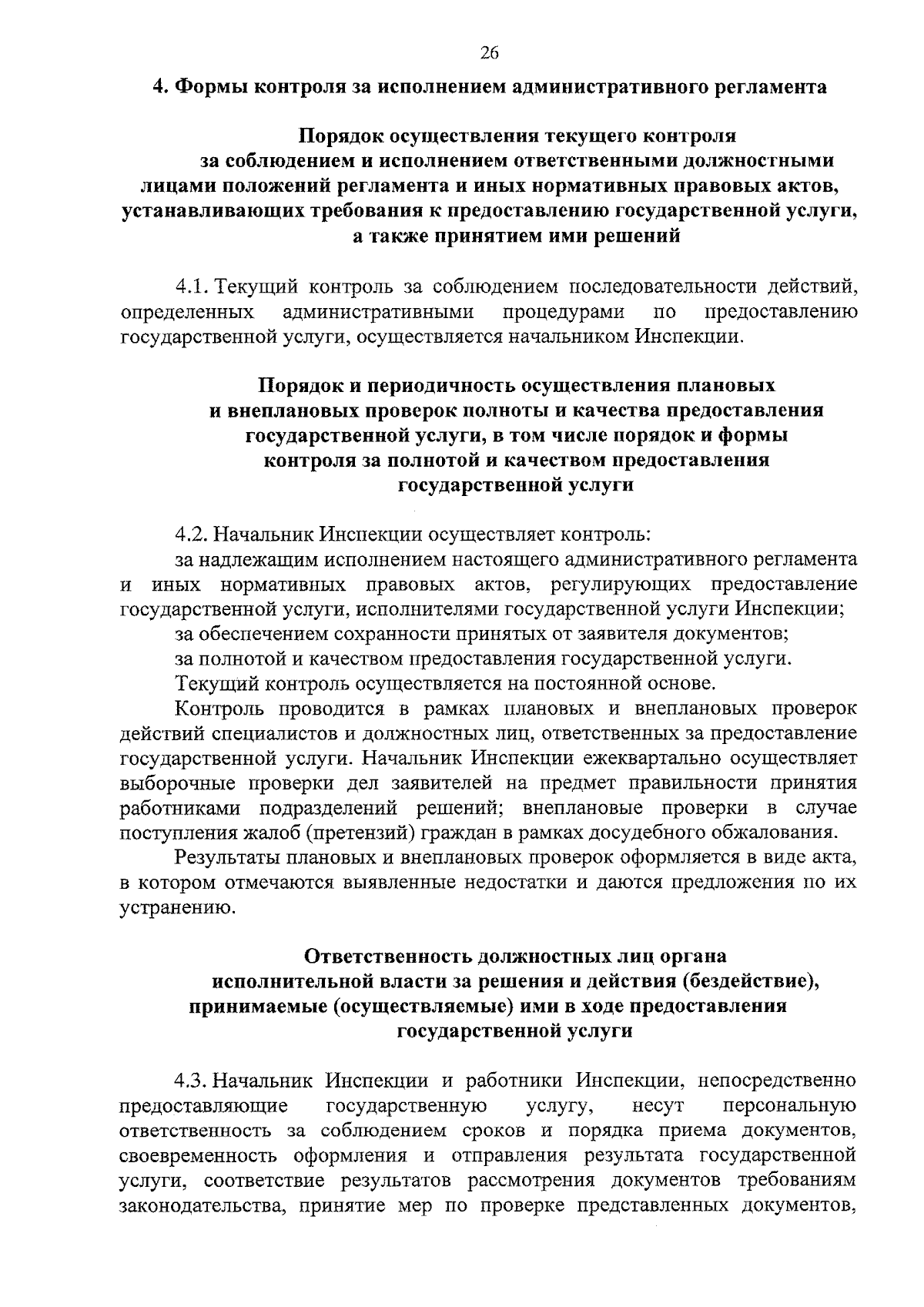 26

4. Формы контроля за исполнением административного регламента

Порядок осуществления текущего контроля за соблюдением и исполнением ответственными должностными лицами положений регламента и иных нормативных правовых актов, устанавливающих требования к предоставлению государственной услуги, а также принятием ими решений

4.1. Текущий контроль за соблюдением последовательности действий, определенных административными процедурами по предоставлению государственной услуги, осуществляется начальником Инспекции.

Порядок и периодичность осуществления плановых и внеплановых проверок полноты и качества предоставления государственной услуги, в том числе порядок и формы контроля за полнотой и качеством предоставления государственной услуги

4.2. Начальник Инспекции осуществляет контроль:

за надлежащим исполнением настоящего административного регламента и иных нормативных правовых актов, регулирующих предоставление государственной услуги, исполнителями государственной услуги Инспекции;

за обеспечением сохранности принятых от заявителя документов;

за полнотой и качеством предоставления государственной услуги.

Текущий контроль осуществляется на постоянной основе.

Контроль проводится в рамках плановых и внеплановых проверок действий специалистов и должностных лиц, ответственных за предоставление государственной услуги. Начальник Инспекции ежеквартально осуществляет выборочные проверки дел заявителей на предмет правильности принятия работниками подразделений решений; внеплановые проверки в случае поступления жалоб (претензий) граждан в рамках досудебного обжалования.

Результаты плановых и внеплановых проверок оформляется в виде акта, в котором отмечаются выявленные недостатки и даются предложения по их устранению.

Ответственность должностных лиц органа исполнительной власти за решения и действия (бездействие), принимаемые (осуществляемые) ими в ходе предоставления государственной услуги

4.3. Начальник Инспекции и работники Инспекции, непосредственно предоставляющие государственную услугу, несут персональную ответственность за соблюдением сроков и порядка приема документов, своевременность оформления и отправления результата государственной услуги, соответствие результатов рассмотрения документов требованиям законодательства, принятие мер по проверке представленных документов,